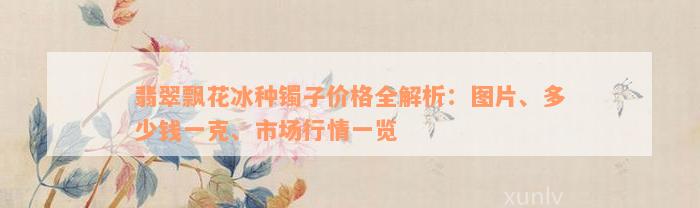 翡翠飘花冰种镯子价格全解析：图片、多少钱一克、市场行情一览

xunlv